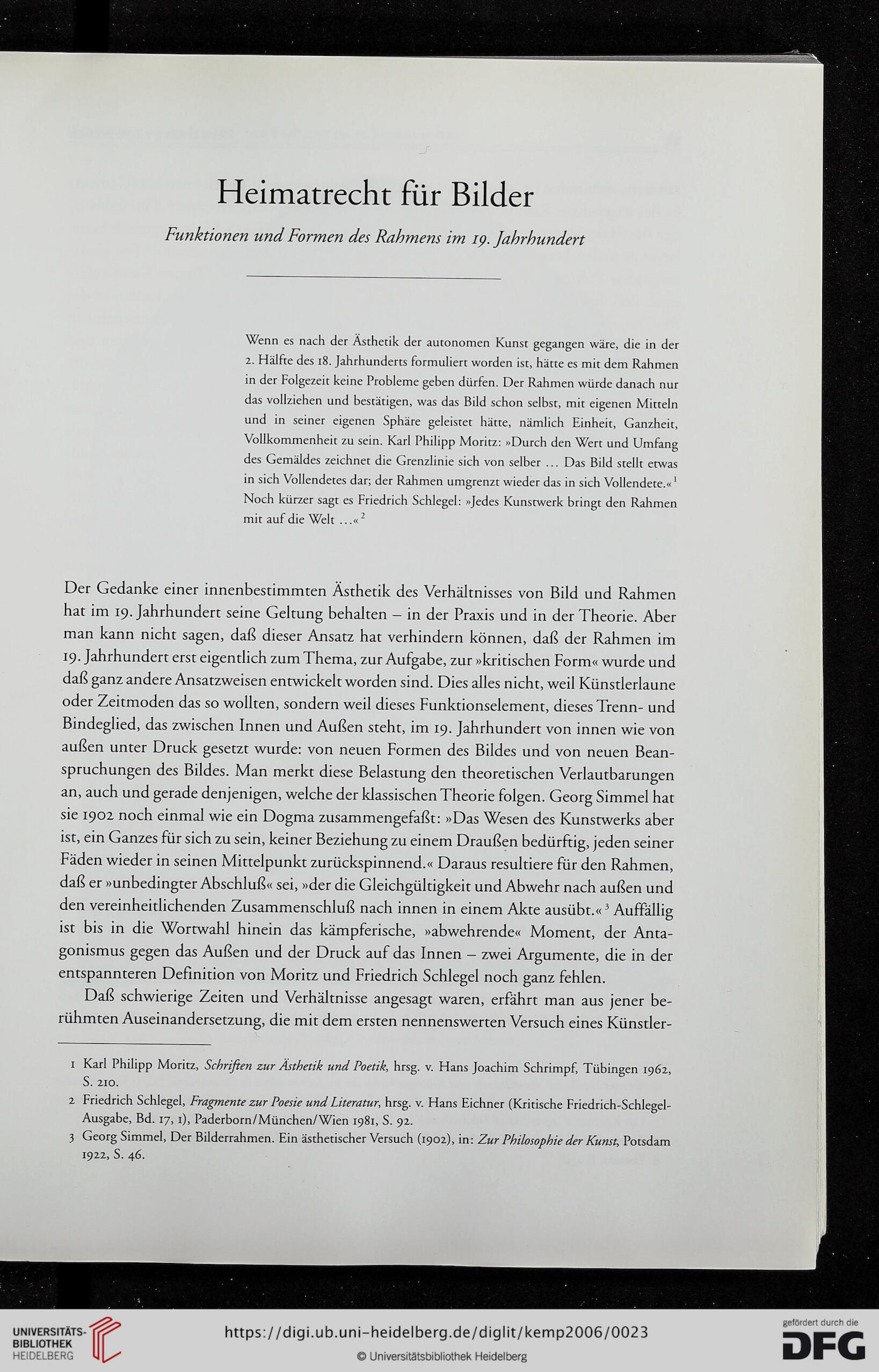 Heimatrecht für Bilder

Funktionen und Formen des Rahmens im 19. Jahrhundert

Wenn es nach der Ästhetik der autonomen Kunst gegangen wäre, die in der 2. Hälfte des 18. Jahrhunderts formuliert worden ist, hätte es mit dem Rahmen in der Folgezeit keine Probleme geben dürfen. Der Rahmen würde danach nur das vollziehen und bestätigen, was das Bild schon selbst, mit eigenen Mitteln und in seiner eigenen Sphäre geleistet hätte, nämlich Einheit, Ganzheit, Vollkommenheit zu sein. Karl Philipp Moritz: »Durch den Wert und Umfang des Gemäldes zeichnet die Grenzlinie sich von selber ... Das Bild stellt etwas in sich Vollendetes dar; der Rahmen umgrenzt wieder das in sich Vollendete.«$^1$ Noch kürzer sagt es Friedrich Schlegel: »Jedes Kunstwerk bringt den Rahmen mit auf die Welt ...«$^2$

Der Gedanke einer innenbestimmten Ästhetik des Verhältnisses von Bild und Rahmen hat im 19. Jahrhundert seine Geltung behalten – in der Praxis und in der Theorie. Aber man kann nicht sagen, daß dieser Ansatz hat verhindern können, daß der Rahmen im 19. Jahrhundert erst eigentlich zum Thema, zur Aufgabe, zur »kritischen Form« wurde und daß ganz andere Ansatzweisen entwickelt worden sind. Dies alles nicht, weil Künstlerlaune oder Zeitmoden das so wollten, sondern weil dieses Funktionselement, dieses Trenn- und Bindeglied, das zwischen Innen und Außen steht, im 19. Jahrhundert von innen wie von außen unter Druck gesetzt wurde: von neuen Formen des Bildes und von neuen Beanspruchungen des Bildes. Man merkt diese Belastung den theoretischen Verlautbarungen an, auch und gerade denjenigen, welche der klassischen Theorie folgen. Georg Simmel hat sie 1902 noch einmal wie ein Dogma zusammengefaßt: »Das Wesen des Kunstwerks aber ist, ein Ganzes für sich zu sein, keiner Beziehung zu einem Draußen bedürftig, jeden seiner Fäden wieder in seinen Mittelpunkt zurückspinnend.« Daraus resultiere für den Rahmen, daß er »unbedingter Abschluß« sei, »der die Gleichgültigkeit und Abwehr nach außen und den vereinheitlichenden Zusammenschluß nach innen in einem Akte ausübt.«$^3$ Auffällig ist bis in die Wortwahl hinein das kämpferische, »abwehrende« Moment, der Antagonismus gegen das Außen und der Druck auf das Innen – zwei Argumente, die in der entspannteren Definition von Moritz und Friedrich Schlegel noch ganz fehlen.

Daß schwierige Zeiten und Verhältnisse angesagt waren, erfährt man aus jener berühmten Auseinandersetzung, die mit dem ersten nennenswerten Versuch eines Künstler-

1 Karl Philipp Moritz, Schriften zur Ästhetik und Poetik, hrsg. v. Hans Joachim Schrimpf, Tübingen 1962, S. 210.
2 Friedrich Schlegel, Fragmente zur Poesie und Literatur, hrsg. v. Hans Eichner (Kritische Friedrich-Schlegel-Ausgabe, Bd. 17, 1), Paderborn/München/Wien 1981, S. 92.
3 Georg Simmel, Der Bilderrahmen. Ein ästhetischer Versuch (1902), in: Zur Philosophie der Kunst, Potsdam 1922, S. 46.

UNIVERSITÄTS-BIBLIOTHEK HEIDELBERG
https://digi.ub.uni-heidelberg.de/diglit/kemp2006/0023
© Universitätsbibliothek Heidelberg
gefördert durch die DFG